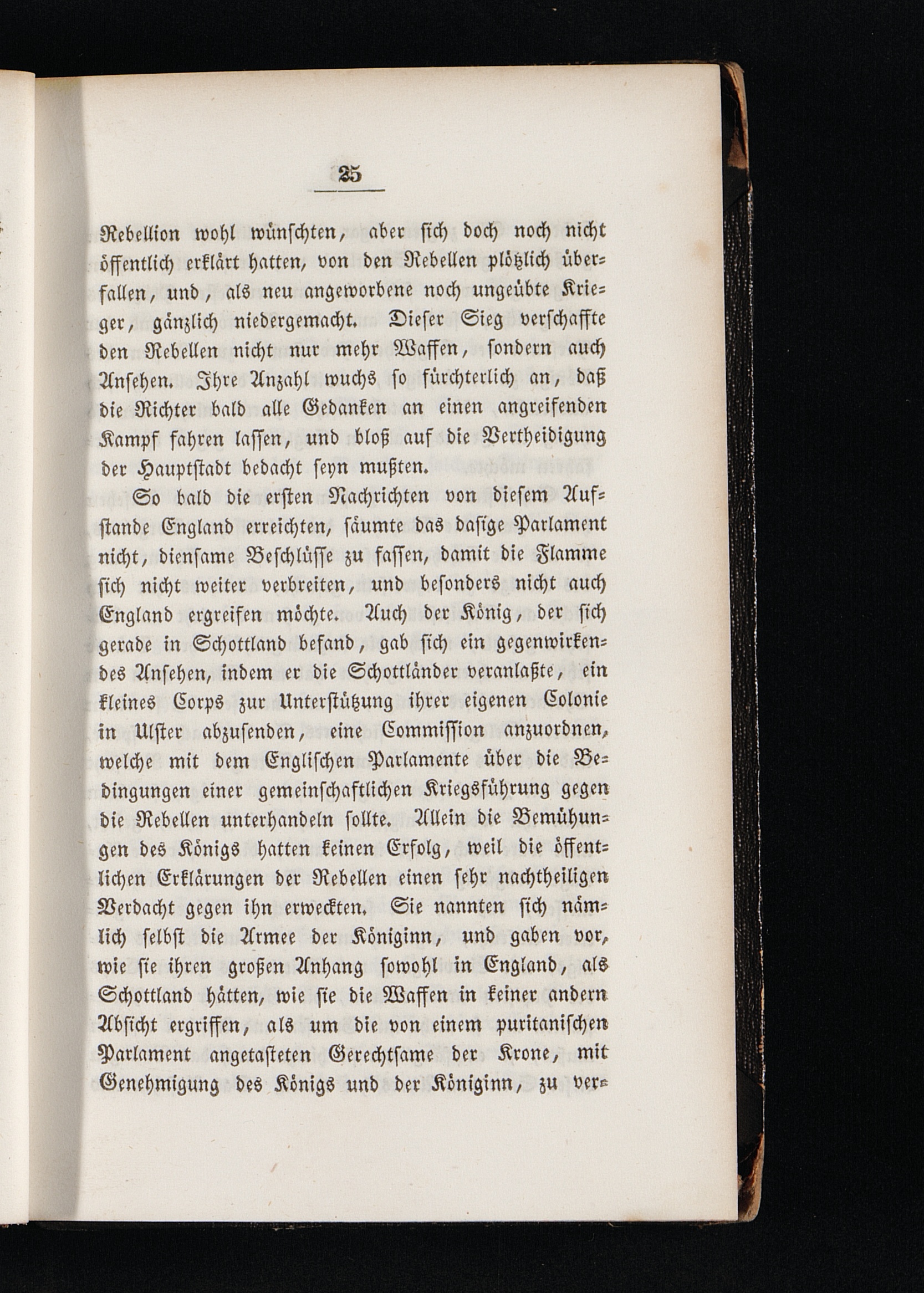 25

Rebellion wohl wünschten, aber sich doch noch nicht öffentlich erklärt hatten, von den Rebellen plötzlich überfallen, und, als neu angeworbene noch ungeübte Krieger, gänzlich niedergemacht. Dieser Sieg verschaffte den Rebellen nicht nur mehr Waffen, sondern auch Ansehen. Ihre Anzahl wuchs so fürchterlich an, daß die Richter bald alle Gedanken an einen angreifenden Kampf fahren lassen, und bloß auf die Vertheidigung der Hauptstadt bedacht seyn mußten.

So bald die ersten Nachrichten von diesem Aufstande England erreichten, säumte das dasige Parlament nicht, diensame Beschlüsse zu fassen, damit die Flamme sich nicht weiter verbreiten, und besonders nicht auch England ergreifen möchte. Auch der König, der sich gerade in Schottland befand, gab sich ein gegenwirkendes Ansehen, indem er die Schottländer veranlaßte, ein kleines Corps zur Unterstützung ihrer eigenen Colonie in Ulster abzusenden, eine Commission anzuordnen, welche mit dem Englischen Parlamente über die Bedingungen einer gemeinschaftlichen Kriegsführung gegen die Rebellen unterhandeln sollte. Allein die Bemühungen des Königs hatten keinen Erfolg, weil die öffentlichen Erklärungen der Rebellen einen sehr nachtheiligen Verdacht gegen ihn erweckten. Sie nannten sich nämlich selbst die Armee der Königinn, und gaben vor, wie sie ihren großen Anhang sowohl in England, als Schottland hätten, wie sie die Waffen in keiner andern Absicht ergriffen, als um die von einem puritanischen Parlament angetasteten Gerechtsame der Krone, mit Genehmigung des Königs und der Königinn, zu ver-